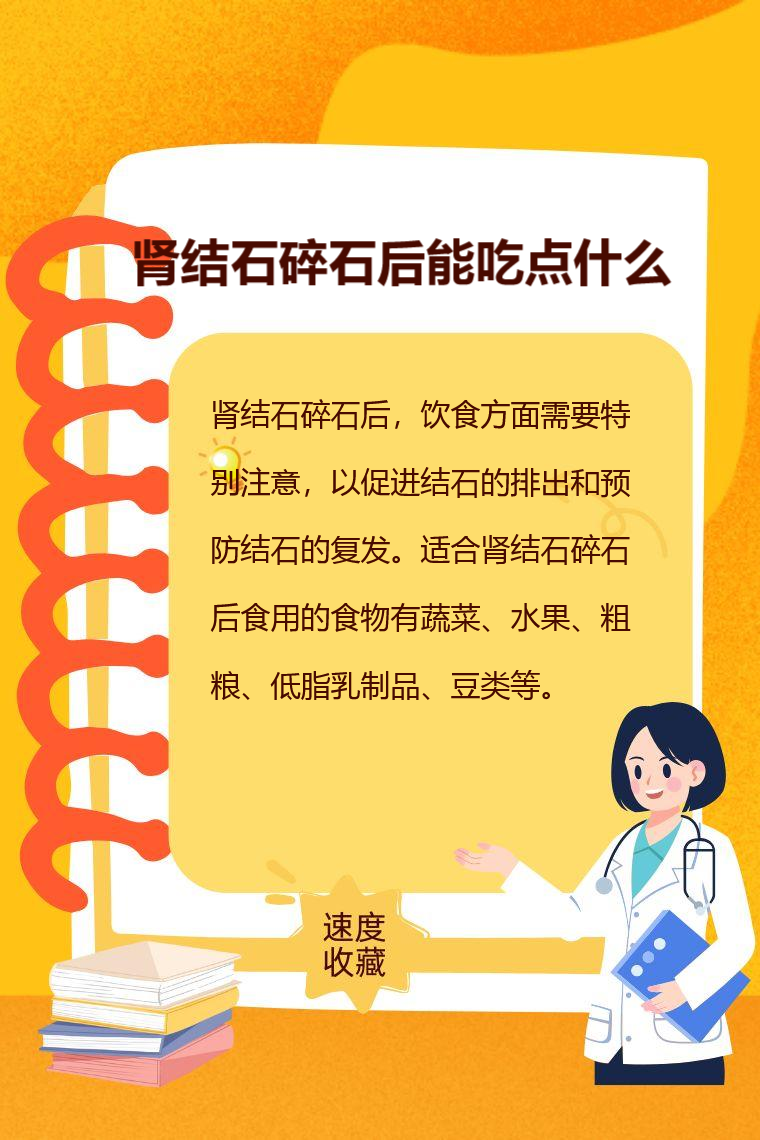 肾结石碎石后能吃点什么

肾结石碎石后，饮食方面需要特别注意，以促进结石的排出和预防结石的复发。适合肾结石碎石后食用的食物有蔬菜、水果、粗粮、低脂乳制品、豆类等。

速度
收藏